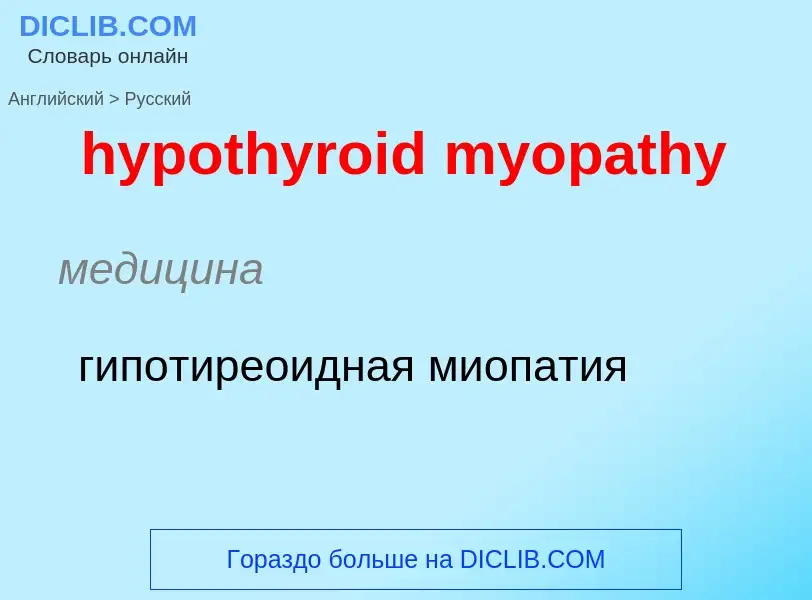 DICLIB.COM
Словарь онлайн

Английский > Русский

hypothyroid myopathy

медицина

гипотиреоидная миопатия

Гораздо больше на DICLIB.COM